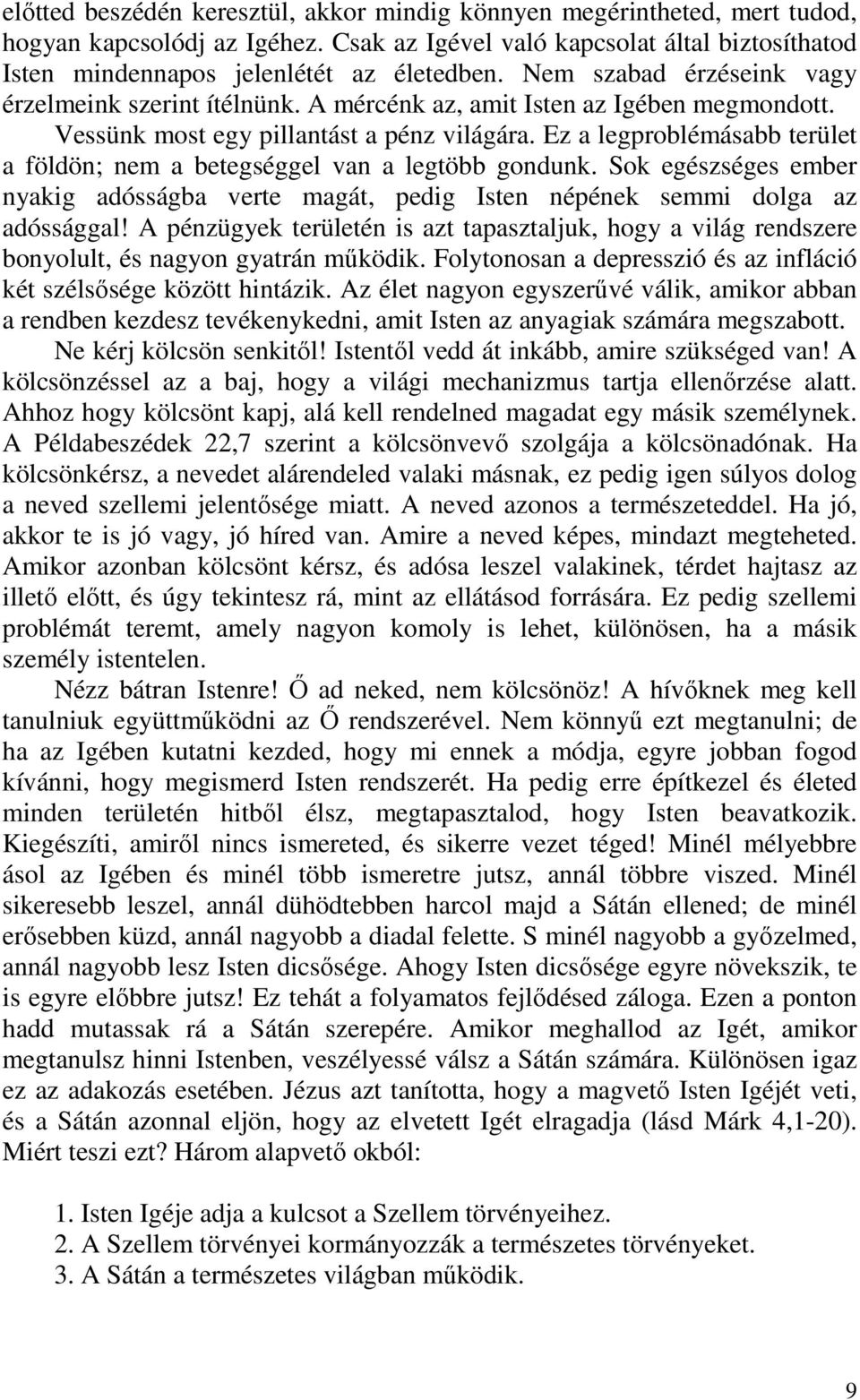 előtted beszédén keresztül, akkor mindig könnyen megérintheted, mert tudod, hogyan kapcsolódj az Igéhez. Csak az Igével való kapcsolat által biztosíthatod Isten mindennapos jelenlétét az életedben. Nem szabad érzéseink vagy érzelmeink szerint ítélnünk. A mércénk az, amit Isten az Igében megmondott.

Vessünk most egy pillantást a pénz világára. Ez a legproblémásabb terület a földön; nem a betegséggel van a legtöbb gondunk. Sok egészséges ember nyakig adósságba verte magát, pedig Isten népének semmi dolga az adóssággal! A pénzügyek területén is azt tapasztaljuk, hogy a világ rendszere bonyolult, és nagyon gyatrán működik. Folytonosan a depresszió és az infláció két szélsősége között hintázik. Az élet nagyon egyszerűvé válik, amikor abban a rendben kezdesz tevékenykedni, amit Isten az anyagiak számára megszabott.

Ne kérj kölcsön senkitől! Istentől vedd át inkább, amire szükséged van! A kölcsönzéssel az a baj, hogy a világi mechanizmus tartja ellenőrzése alatt. Ahhoz hogy kölcsönt kapj, alá kell rendelned magadat egy másik személynek. A Példabeszédek 22,7 szerint a kölcsönvevő szolgája a kölcsönadónak. Ha kölcsönkérsz, a nevedet alárendeled valaki másnak, ez pedig igen súlyos dolog a neved szellemi jelentősége miatt. A neved azonos a természeteddel. Ha jó, akkor te is jó vagy, jó híred van. Amire a neved képes, mindazt megteheted. Amikor azonban kölcsönt kérsz, és adósa leszel valakinek, térdet hajtasz az illető előtt, és úgy tekintesz rá, mint az ellátásod forrására. Ez pedig szellemi problémát teremt, amely nagyon komoly is lehet, különösen, ha a másik személy istentelen.

Nézz bátran Istenre! Ő ad neked, nem kölcsönöz! A hívőknek meg kell tanulniuk együttműködni az Ő rendszerével. Nem könnyű ezt megtanulni; de ha az Igében kutatni kezded, hogy mi ennek a módja, egyre jobban fogod kívánni, hogy megismerd Isten rendszerét. Ha pedig erre építkezel és életed minden területén hitből élsz, megtapasztalod, hogy Isten beavatkozik. Kiegészíti, amiről nincs ismereted, és sikerre vezet téged! Minél mélyebbre ásol az Igében és minél több ismeretre jutsz, annál többre viszed. Minél sikeresebb leszel, annál dühödtebben harcol majd a Sátán ellened; de minél erősebben küzd, annál nagyobb a diadal felette. S minél nagyobb a győzelmed, annál nagyobb lesz Isten dicsősége. Ahogy Isten dicsősége egyre növekszik, te is egyre előbbre jutsz! Ez tehát a folyamatos fejlődésed záloga. Ezen a ponton hadd mutassak rá a Sátán szerepére. Amikor meghallod az Igét, amikor megtanulsz hinni Istenben, veszélyessé válsz a Sátán számára. Különösen igaz ez az adakozás esetében. Jézus azt tanította, hogy a magvető Isten Igéjét veti, és a Sátán azonnal eljön, hogy az elvetett Igét elragadja (lásd Márk 4,1-20). Miért teszi ezt? Három alapvető okból:

1. Isten Igéje adja a kulcsot a Szellem törvényeihez.
2. A Szellem törvényei kormányozzák a természetes törvényeket.
3. A Sátán a természetes világban működik.

9